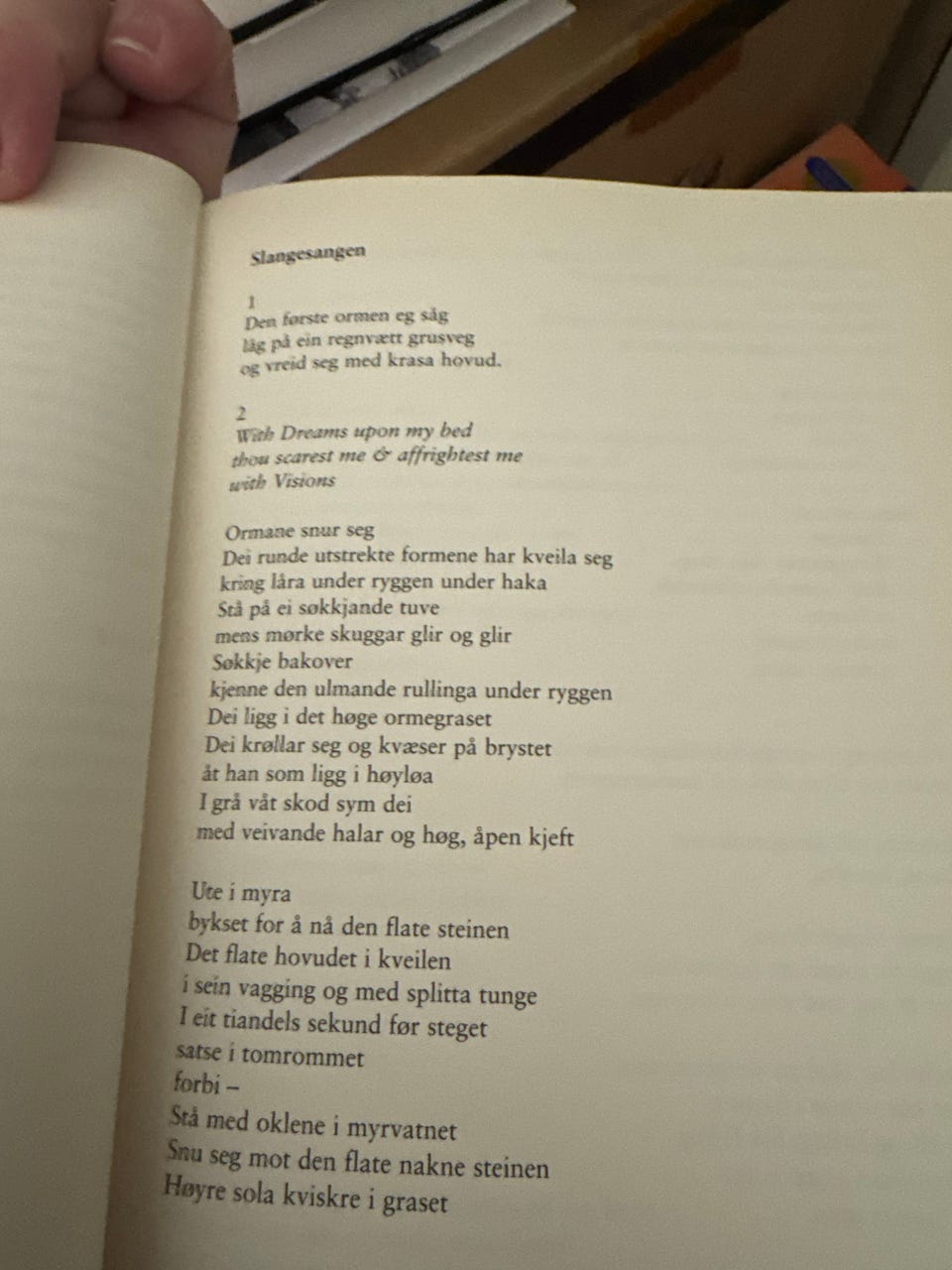 Slangesangen

1
Den første ormen eg såg
låg på ein regnvætt grusveg
og vreid seg med krasa hovud.

2
With Dreams upon my bed
thou scarest me & affrightest me
with Visions

Ormane snur seg
Dei runde utstrekte formene har kveila seg
kring låra under ryggen under haka
Stå på ei søkkjande tuve
mens mørke skuggar glir og glir
Søkkje bakover
kjenne den ulmande rullinga under ryggen
Dei ligg i det høge ormegraset
Dei krøllar seg og kvæser på brystet
åt han som ligg i høyløa
I grå våt skod sym dei
med veivande halar og høg, åpen kjeft

Ute i myra
bykset for å nå den flate steinen
Det flate hovudet i kveilen
i sein vagging og med splitta tunge
I eit tiandels sekund før steget
satse i tomrommet
forbi –
Stå med oklene i myrvatnet
Snu seg mot den flate nakne steinen
Høyre sola kviskre i graset